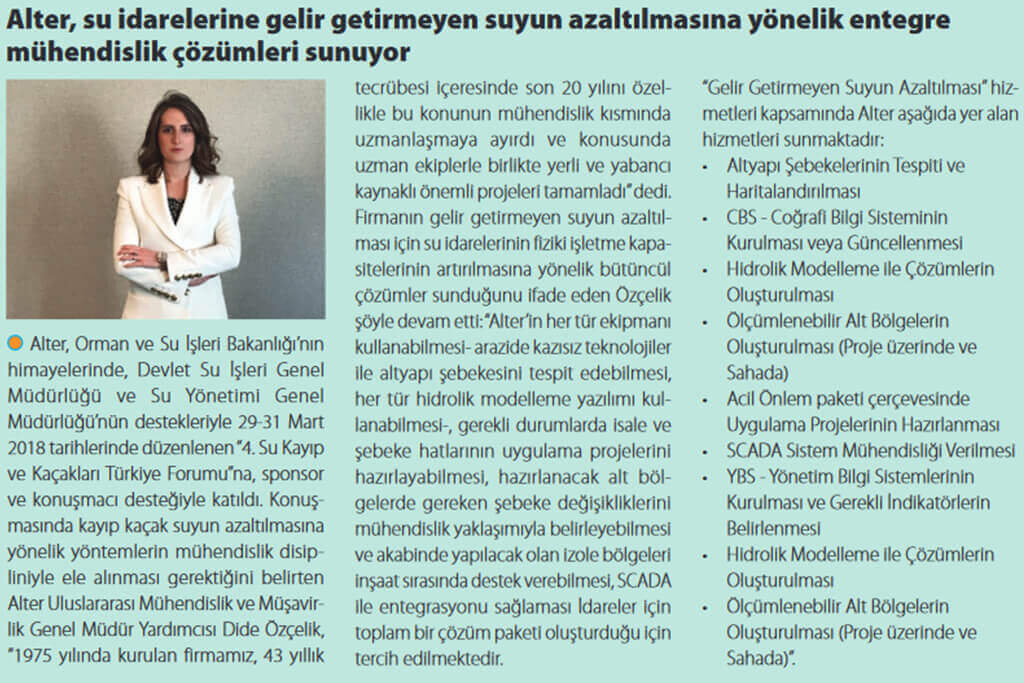 Alter, su idarelerine gelir getirmeyen suyun azaltılmasına yönelik entegre mühendislik çözümleri sunuyor

Alter, Orman ve Su İşleri Bakanlığı'nın himayelerinde, Devlet Su İşleri Genel Müdürlüğü ve Su Yönetimi Genel Müdürlüğü'nün destekleriyle 29-31 Mart 2018 tarihlerinde düzenlenen "4. Su Kayıp ve Kaçakları Türkiye Forumu"na, sponsor ve konuşmacı desteğiyle katıldı. Konuşmasında kayıp kaçak suyun azaltılmasına yönelik yöntemlerin mühendislik disipliniyle ele alınması gerektiğini belirten Alter Uluslararası Mühendislik ve Müşavirlik Genel Müdür Yardımcısı Dide Özçelik, "1975 yılında kurulan firmamız, 43 yıllık tecrübesi içeresinde son 20 yılını özellikle bu konunun mühendislik kısmında uzmanlaşmaya ayırdı ve konusunda uzman ekiplerle birlikte yerli ve yabancı kaynaklı önemli projeleri tamamladı" dedi.

Firmanın gelir getirmeyen suyun azaltılması için su idarelerinin fiziki işletme kapasitelerinin artırılmasına yönelik bütüncül çözümler sunduğunu ifade eden Özçelik şöyle devam etti: "Alter'in her tür ekipmanı kullanabilmesi- arazide kazısız teknolojiler ile altyapı şebekesini tespit edebilmesi, her tür hidrolik modelleme yazılımı kullanabilmesi-, gerekli durumlarda isale ve şebeke hatlarının uygulama projelerini hazırlayabilmesi, hazırlanacak alt bölgelerde gereken şebeke değişikliklerini mühendislik yaklaşımıyla belirleyebilmesi ve akabinde yapılacak olan izole bölgeleri inşaat sırasında destek verebilmesi, SCADA ile entegrasyonu sağlaması İdareler için toplam bir çözüm paketi oluşturduğu için tercih edilmektedir.

"Gelir Getirmeyen Suyun Azaltılması" hizmetleri kapsamında Alter aşağıda yer alan hizmetleri sunmaktadır:
• Altyapı Şebekelerinin Tespiti ve Haritalandırılması
• CBS - Coğrafi Bilgi Sisteminin Kurulması veya Güncellenmesi
• Hidrolik Modelleme ile Çözümlerin Oluşturulması
• Ölçümlenebilir Alt Bölgelerin Oluşturulması (Proje üzerinde ve Sahada)
• Acil Önlem paketi çerçevesinde Uygulama Projelerinin Hazırlanması
• SCADA Sistem Mühendisliği Verilmesi
• YBS - Yönetim Bilgi Sistemlerinin Kurulması ve Gerekli İndikatörlerin Belirlenmesi
• Hidrolik Modelleme ile Çözümlerin Oluşturulması
• Ölçümlenebilir Alt Bölgelerin Oluşturulması (Proje üzerinde ve Sahada)".